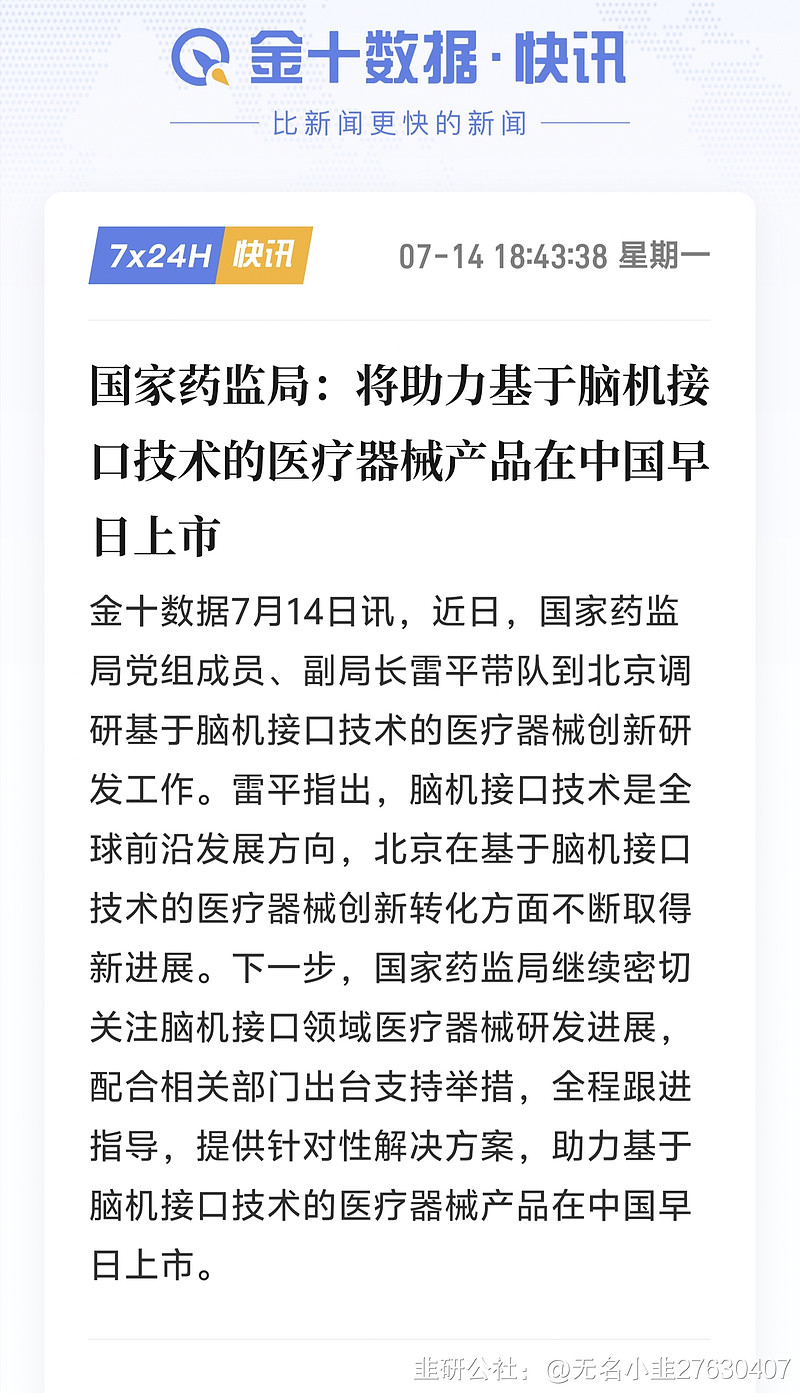 金十数据·快讯

比新闻更快的新闻

7x24H 快讯

07-14 18:43:38 星期一

国家药监局：将助力基于脑机接口技术的医疗器械产品在中国早日上市

金十数据7月14日讯，近日，国家药监局党组成员、副局长雷平带队到北京调研基于脑机接口技术的医疗器械创新研发工作。雷平指出，脑机接口技术是全球前沿发展方向，北京在基于脑机接口技术的医疗器械创新转化方面不断取得新进展。下一步，国家药监局继续密切关注脑机接口领域医疗器械研发进展，配合相关部门出台支持举措，全程跟进指导，提供针对性解决方案，助力基于脑机接口技术的医疗器械产品在中国早日上市。

韭研公社：@无名小韭27630407